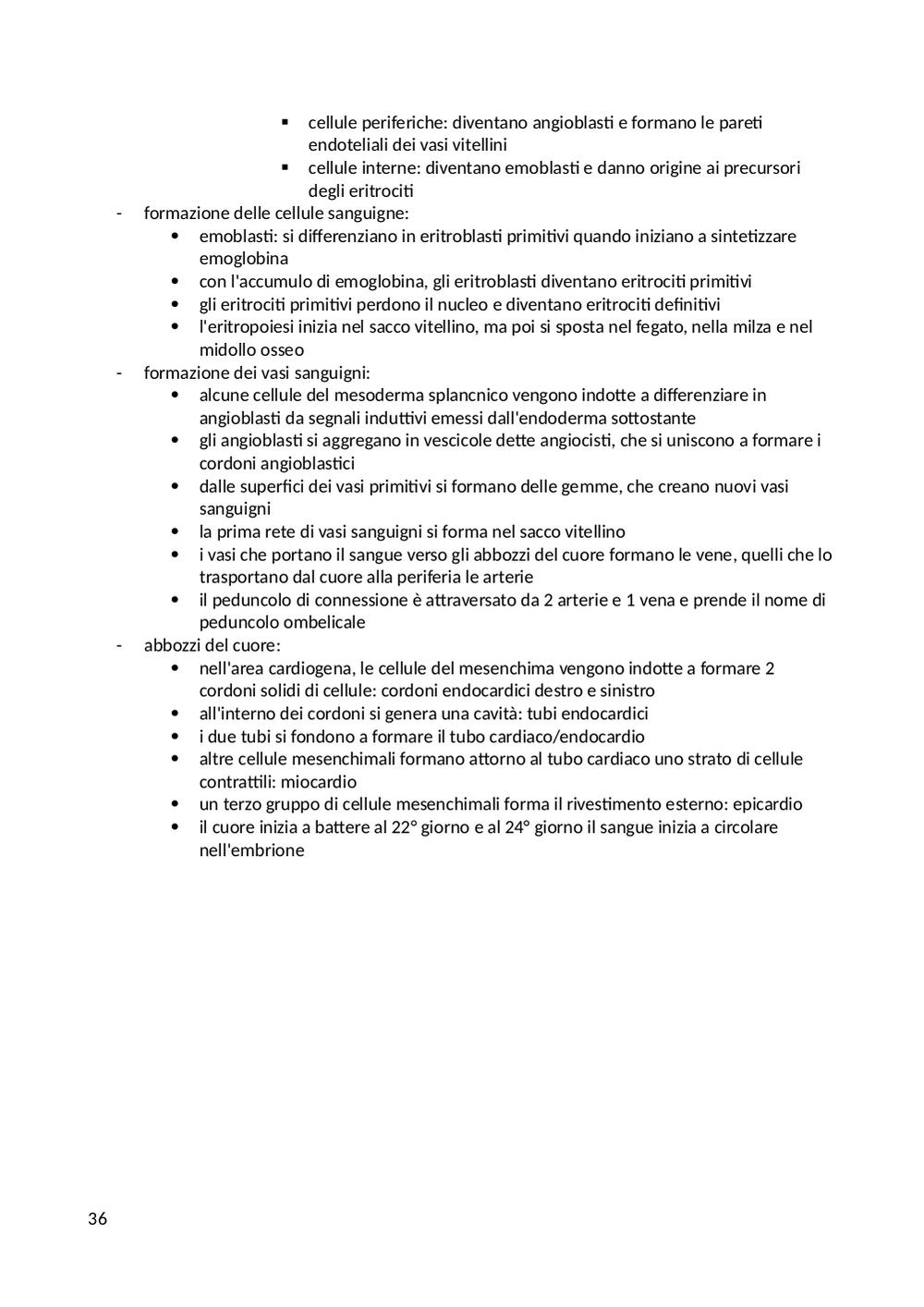 ▪ cellule periferiche: diventano angioblasti e formano le pareti endoteliali dei vasi vitellini
▪ cellule interne: diventano emoblasti e danno origine ai precursori degli eritrociti

- formazione delle cellule sanguigne:
  • emoblasti: si differenziano in eritroblasti primitivi quando iniziano a sintetizzare emoglobina
  • con l'accumulo di emoglobina, gli eritroblasti diventano eritrociti primitivi
  • gli eritrociti primitivi perdono il nucleo e diventano eritrociti definitivi
  • l'eritropoiesi inizia nel sacco vitellino, ma poi si sposta nel fegato, nella milza e nel midollo osseo
- formazione dei vasi sanguigni:
  • alcune cellule del mesoderma splancnico vengono indotte a differenziare in angioblasti da segnali induttivi emessi dall'endoderma sottostante
  • gli angioblasti si aggregano in vescicole dette angiocisti, che si uniscono a formare i cordoni angioblastici
  • dalle superfici dei vasi primitivi si formano delle gemme, che creano nuovi vasi sanguigni
  • la prima rete di vasi sanguigni si forma nel sacco vitellino
  • i vasi che portano il sangue verso gli abbozzi del cuore formano le vene, quelli che lo trasportano dal cuore alla periferia le arterie
  • il peduncolo di connessione è attraversato da 2 arterie e 1 vena e prende il nome di peduncolo ombelicale
- abbozzi del cuore:
  • nell'area cardiogena, le cellule del mesenchima vengono indotte a formare 2 cordoni solidi di cellule: cordoni endocardici destro e sinistro
  • all'interno dei cordoni si genera una cavità: tubi endocardici
  • i due tubi si fondono a formare il tubo cardiaco/endocardio
  • altre cellule mesenchimali formano attorno al tubo cardiaco uno strato di cellule contrattili: miocardio
  • un terzo gruppo di cellule mesenchimali forma il rivestimento esterno: epicardio
  • il cuore inizia a battere al 22° giorno e al 24° giorno il sangue inizia a circolare nell'embrione

36